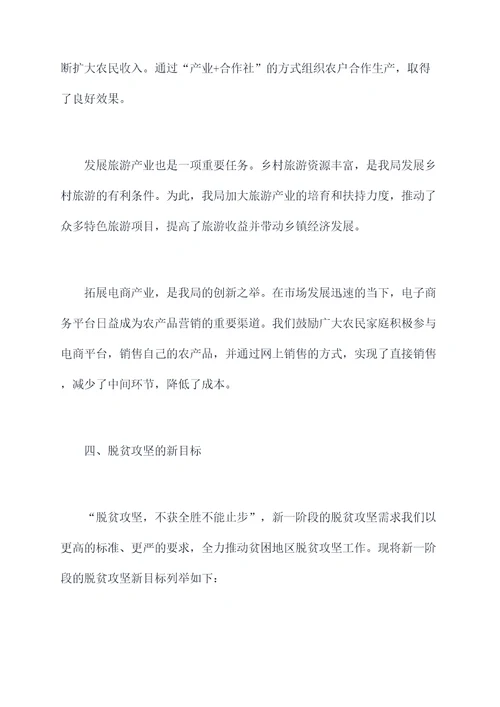 断扩大农民收入。通过“产业+合作社”的方式组织农户合作生产，取得了良好效果。

发展旅游产业也是一项重要任务。乡村旅游资源丰富，是我局发展乡村旅游的有利条件。为此，我局加大旅游产业的培育和扶持力度，推动了众多特色旅游项目，提高了旅游收益并带动乡镇经济发展。

拓展电商产业，是我局的创新之举。在市场发展迅速的当下，电子商务平台日益成为农产品营销的重要渠道。我们鼓励广大农民家庭积极参与电商平台，销售自己的农产品，并通过网上销售的方式，实现了直接销售，减少了中间环节，降低了成本。

四、脱贫攻坚的新目标

“脱贫攻坚，不获全胜不能止步”，新一阶段的脱贫攻坚需求我们以更高的标准、更严的要求，全力推动贫困地区脱贫攻坚工作。现将新一阶段的脱贫攻坚新目标列举如下：